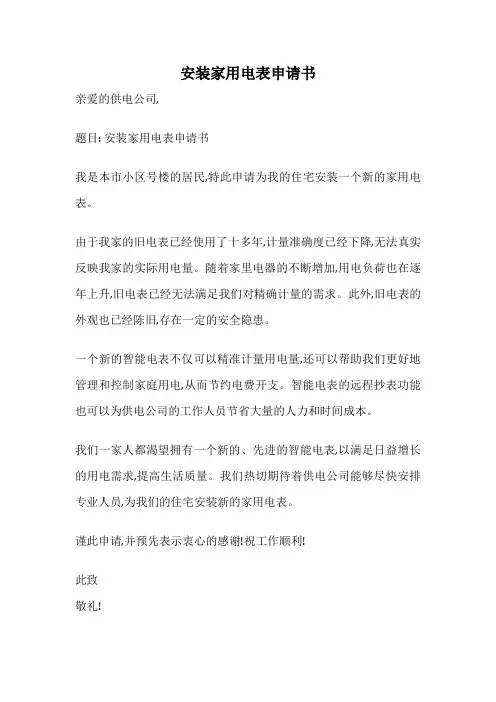 安装家用电表申请书

亲爱的供电公司,

题目: 安装家用电表申请书

我是本市小区号楼的居民,特此申请为我的住宅安装一个新的家用电表。

由于我家的旧电表已经使用了十多年,计量准确度已经下降,无法真实反映我家的实际用电量。随着家里电器的不断增加,用电负荷也在逐年上升,旧电表已经无法满足我们对精确计量的需求。此外,旧电表的外观也已经陈旧,存在一定的安全隐患。

一个新的智能电表不仅可以精准计量用电量,还可以帮助我们更好地管理和控制家庭用电,从而节约电费开支。智能电表的远程抄表功能也可以为供电公司的工作人员节省大量的人力和时间成本。

我们一家人都渴望拥有一个新的、先进的智能电表,以满足日益增长的用电需求,提高生活质量。我们热切期待着供电公司能够尽快安排专业人员,为我们的住宅安装新的家用电表。

谨此申请,并预先表示衷心的感谢!祝工作顺利!

此致
敬礼!